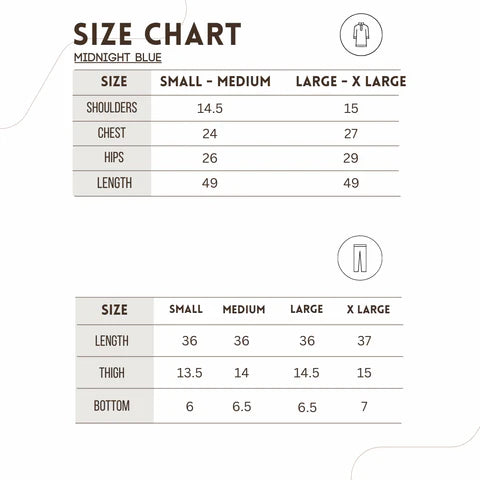 SIZE CHART

MIDNIGHT BLUE

| SIZE | SMALL - MEDIUM | LARGE - X LARGE |
|---|---|---|
| SHOULDERS | 14.5 | 15 |
| CHEST | 24 | 27 |
| HIPS | 26 | 29 |
| LENGTH | 49 | 49 |

| SIZE | SMALL | MEDIUM | LARGE | X LARGE |
|---|---|---|---|---|
| LENGTH | 36 | 36 | 36 | 37 |
| THIGH | 13.5 | 14 | 14.5 | 15 |
| BOTTOM | 6 | 6.5 | 6.5 | 7 |